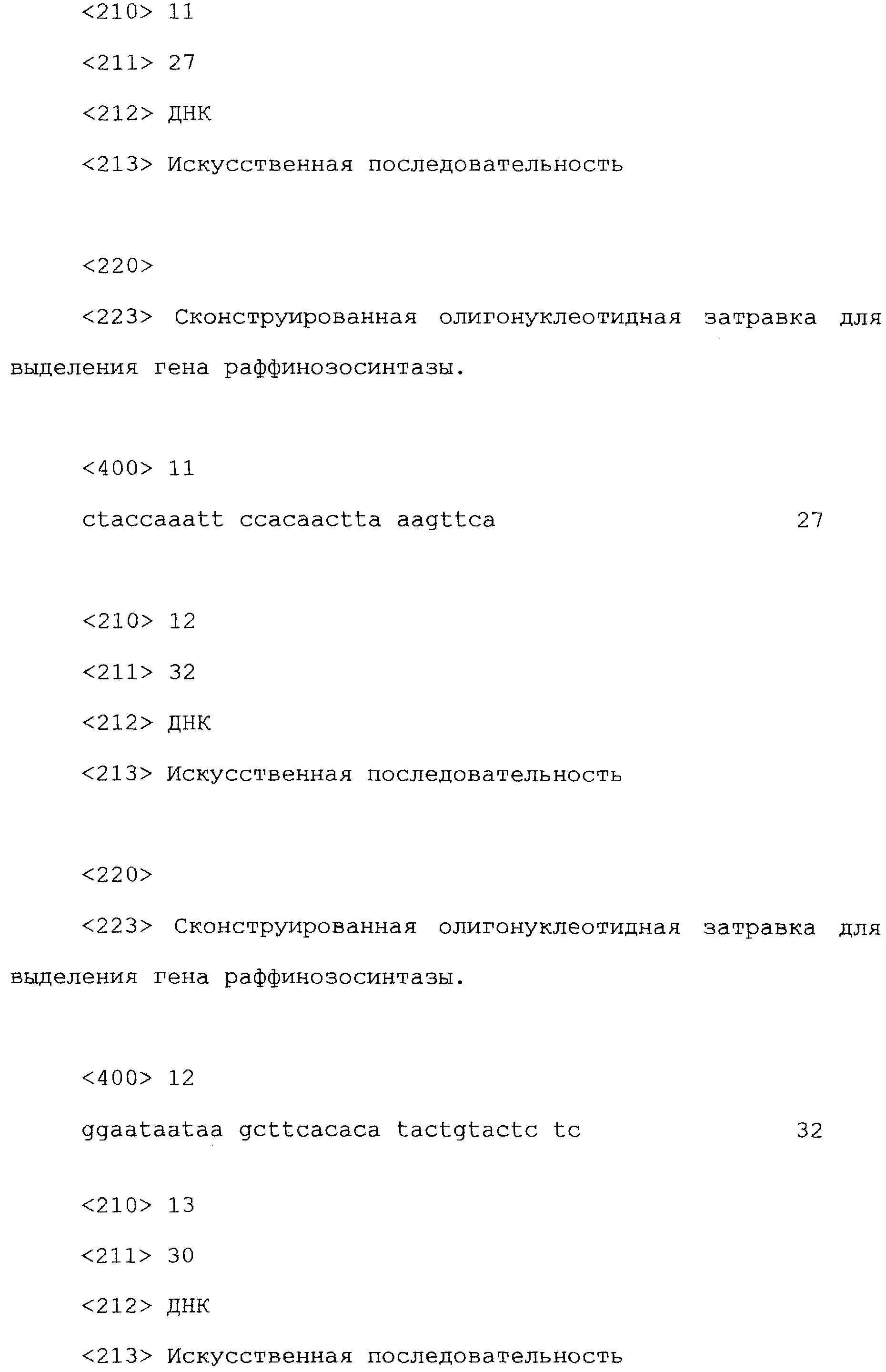 <210> 11

<211> 27

<212> ДНК

<213> Искусственная последовательность

<220>

<223> Сконструированная олигонуклеотидная затравка для выделения гена раффинозосинтазы.

<400> 11

ctaccaaatt ccacaactta aagttca 27

<210> 12

<211> 32

<212> ДНК

<213> Искусственная последовательность

<220>

<223> Сконструированная олигонуклеотидная затравка для выделения гена раффинозосинтазы.

<400> 12

ggaataataa gcttcacaca tactgtactc tc 32

<210> 13

<211> 30

<212> ДНК

<213> Искусственная последовательность